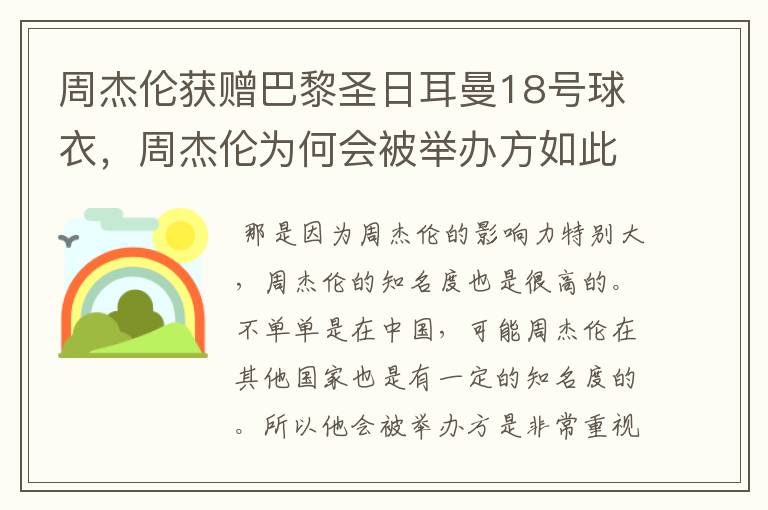 周杰伦获赠巴黎圣日耳曼18号球衣，周杰伦为何会被举办方如此

那是因为周杰伦的影响力特别大，周杰伦的知名度也是很高的。不单单是在中国，可能周杰伦在其他国家也是有一定的知名度的。所以他会被举办方是非常重视